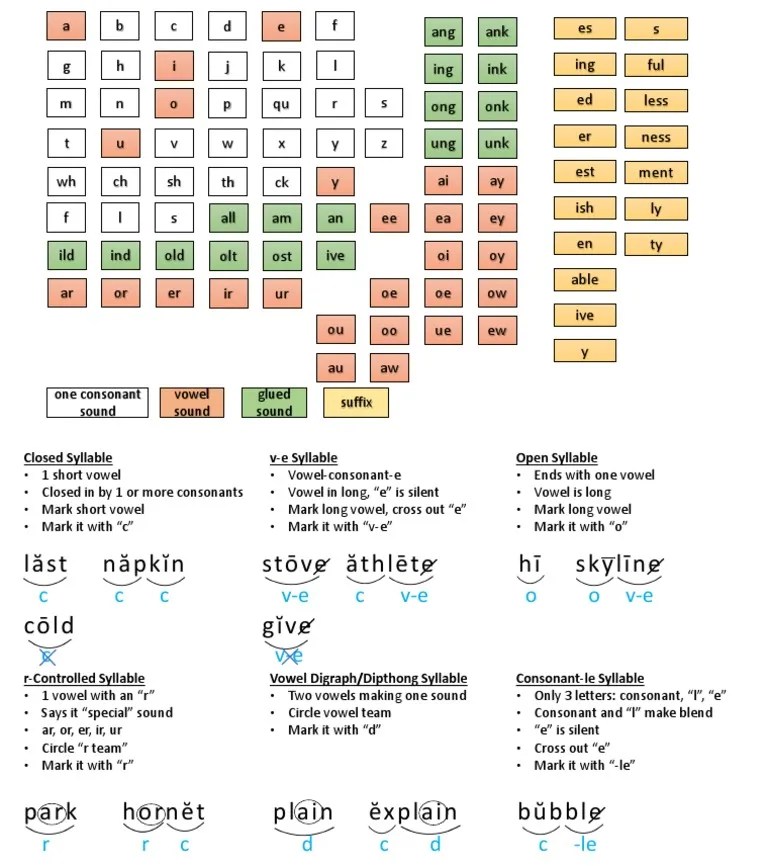 a b c d e f
g h i j k l
m n o p qu r s
t u v w x y z
wh ch sh th ck y
f l s all am an ee
ild ind old olt ost ive
ar or er ir ur oe
ou oo
au aw

ang ank
ing ink
ong onk
ung unk
ai ay
ea ey
oi oy
oe ow
ue ew

es s
ing ful
ed less
er ness
est ment
ish ly
en ty
able
ive
y

one consonant sound
vowel sound
glued sound
suffix

Closed Syllable
• 1 short vowel
• Closed in by 1 or more consonants
• Mark short vowel
• Mark it with "c"

lăst năpkĭn
c c c

cōld
c

v-e Syllable
• Vowel-consonant-e
• Vowel in long, "e" is silent
• Mark long vowel, cross out "e"
• Mark it with "v-e"

stōve ăthlēte
v-e c v-e

gĭve
v-e

Open Syllable
• Ends with one vowel
• Vowel is long
• Mark long vowel
• Mark it with "o"

hī skȳlīne
o o v-e

r-Controlled Syllable
• 1 vowel with an "r"
• Says it "special" sound
• ar, or, er, ir, ur
• Circle "r team"
• Mark it with "r"

park hornĕt
r r c

Vowel Digraph/Dipthong Syllable
• Two vowels making one sound
• Circle vowel team
• Mark it with "d"

plain ĕxplain
d c d

Consonant-le Syllable
• Only 3 letters: consonant, "l", "e"
• Consonant and "l" make blend
• "e" is silent
• Cross out "e"
• Mark it with "-le"

bŭbble
c -le